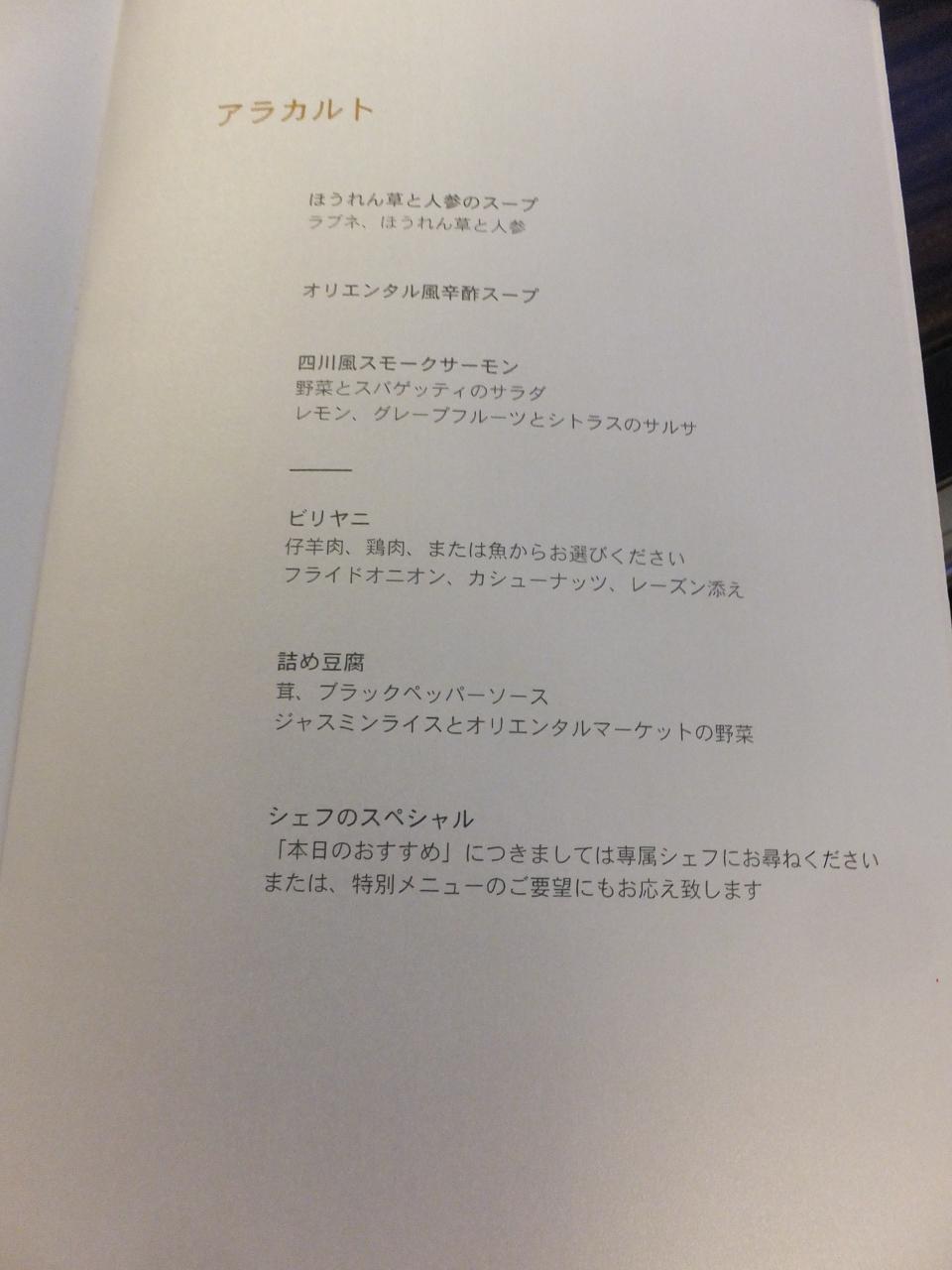 アラカルト

ほうれん草と人参のスープ
ラブネ、ほうれん草と人参

オリエンタル風辛酢スープ

四川風スモークサーモン
野菜とスパゲッティのサラダ
レモン、グレープフルーツとシトラスのサルサ

ビリヤニ
仔羊肉、鶏肉、または魚からお選びください
フライドオニオン、カシューナッツ、レーズン添え

詰め豆腐
茸、ブラックペッパーソース
ジャスミンライスとオリエンタルマーケットの野菜

シェフのスペシャル
「本日のおすすめ」につきましては専属シェフにお尋ねください
または、特別メニューのご要望にもお応え致します